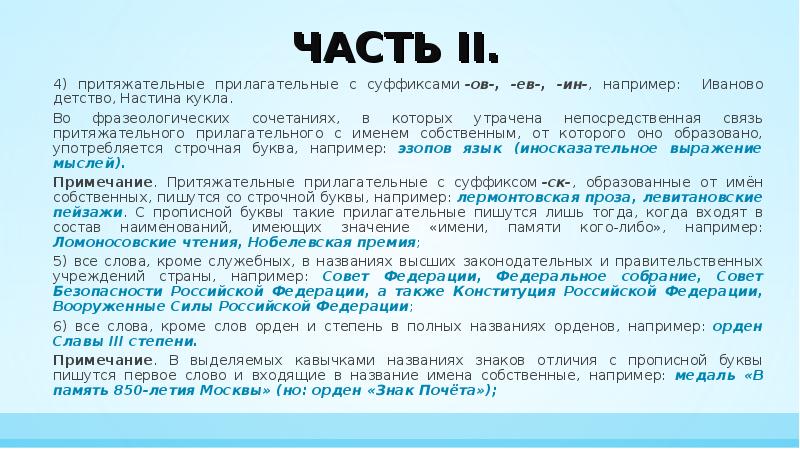 ЧАСТЬ II.

4) притяжательные прилагательные с суффиксами -ов-, -ев-, -ин-, например: Иваново детство, Настина кукла.

Во фразеологических сочетаниях, в которых утрачена непосредственная связь притяжательного прилагательного с именем собственным, от которого оно образовано, употребляется строчная буква, например: эзопов язык (иносказательное выражение мыслей).

Примечание. Притяжательные прилагательные с суффиксом -ск-, образованные от имён собственных, пишутся со строчной буквы, например: лермонтовская проза, левитановские пейзажи. С прописной буквы такие прилагательные пишутся лишь тогда, когда входят в состав наименований, имеющих значение «имени, памяти кого-либо», например: Ломоносовские чтения, Нобелевская премия;

5) все слова, кроме служебных, в названиях высших законодательных и правительственных учреждений страны, например: Совет Федерации, Федеральное собрание, Совет Безопасности Российской Федерации, а также Конституция Российской Федерации, Вооруженные Силы Российской Федерации;

6) все слова, кроме слов орден и степень в полных названиях орденов, например: орден Славы III степени.

Примечание. В выделяемых кавычками названиях знаков отличия с прописной буквы пишутся первое слово и входящие в название имена собственные, например: медаль «В память 850-летия Москвы» (но: орден «Знак Почёта»);